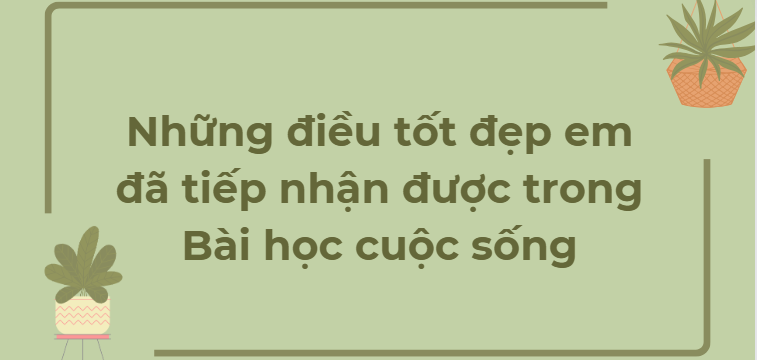 Những điều tốt đẹp em đã tiếp nhận được trong Bài học cuộc sống